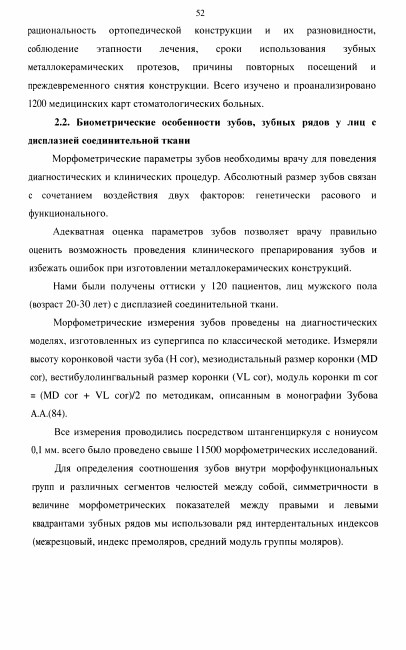 52

рациональность ортопедической конструкции и их разновидности, соблюдение этапности лечения, сроки использования зубных металлокерамических протезов, причины повторных посещений и преждевременного снятия конструкции. Всего изучено и проанализировано 1200 медицинских карт стоматологических больных.

2.2. Биометрические особенности зубов, зубных рядов у лиц с дисплазией соединительной ткани

Морфометрические параметры зубов необходимы врачу для поведения диагностических и клинических процедур. Абсолютный размер зубов связан с сочетанием воздействия двух факторов: генетически расового и функционального.

Адекватная оценка параметров зубов позволяет врачу правильно оценить возможность проведения клинического препарирования зубов и избежать ошибок при изготовлении металлокерамических конструкций.

Нами были получены оттиски у 120 пациентов, лиц мужского пола (возраст 20-30 лет) с дисплазией соединительной ткани.

Морфометрические измерения зубов проведены на диагностических моделях, изготовленных из супергипса по классической методике. Измеряли высоту коронковой части зуба (H cor), мезиодистальный размер коронки (MD cor), вестибулолингвальный размер коронки (VL cor), модуль коронки m cor = (MD cor + VL cor)/2 по методикам, описанным в монографии Зубова А.А.(84).

Все измерения проводились посредством штангенциркуля с нониусом 0,1 мм. всего было проведено свыше 11500 морфометрических исследований.

Для определения соотношения зубов внутри морфофункциональных групп и различных сегментов челюстей между собой, симметричности в величине морфометрических показателей между правыми и левыми квадрантами зубных рядов мы использовали ряд интердентальных индексов (межрезцовый, индекс премоляров, средний модуль группы моляров).